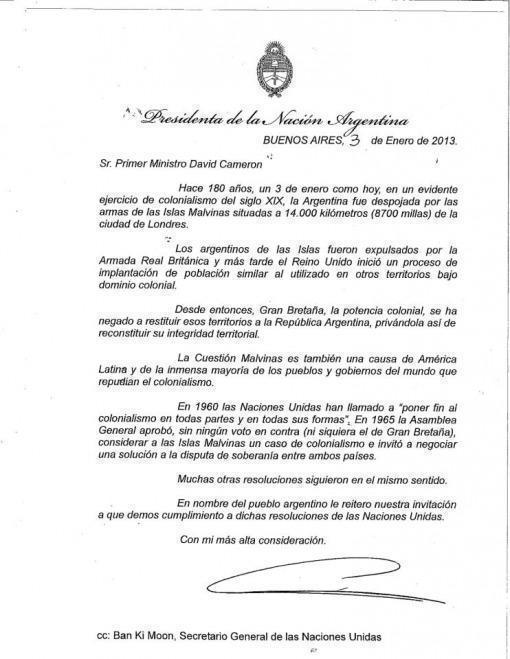 Presidenta de la Nación Argentina

BUENOS AIRES, 3 de Enero de 2013.

Sr. Primer Ministro David Cameron

Hace 180 años, un 3 de enero como hoy, en un evidente ejercicio de colonialismo del siglo XIX, la Argentina fue despojada por las armas de las Islas Malvinas situadas a 14.000 kilómetros (8700 millas) de la ciudad de Londres.

Los argentinos de las Islas fueron expulsados por la Armada Real Británica y más tarde el Reino Unido inició un proceso de implantación de población similar al utilizado en otros territorios bajo dominio colonial.

Desde entonces, Gran Bretaña, la potencia colonial, se ha negado a restituir esos territorios a la República Argentina, privándola así de reconstituir su integridad territorial.

La Cuestión Malvinas es también una causa de América Latina y de la inmensa mayoría de los pueblos y gobiernos del mundo que repudian el colonialismo.

En 1960 las Naciones Unidas han llamado a "poner fin al colonialismo en todas partes y en todas sus formas". En 1965 la Asamblea General aprobó, sin ningún voto en contra (ni siquiera el de Gran Bretaña), considerar a las Islas Malvinas un caso de colonialismo e invitó a negociar una solución a la disputa de soberanía entre ambos países.

Muchas otras resoluciones siguieron en el mismo sentido.

En nombre del pueblo argentino le reitero nuestra invitación a que demos cumplimiento a dichas resoluciones de las Naciones Unidas.

Con mi más alta consideración.

cc: Ban Ki Moon, Secretario General de las Naciones Unidas